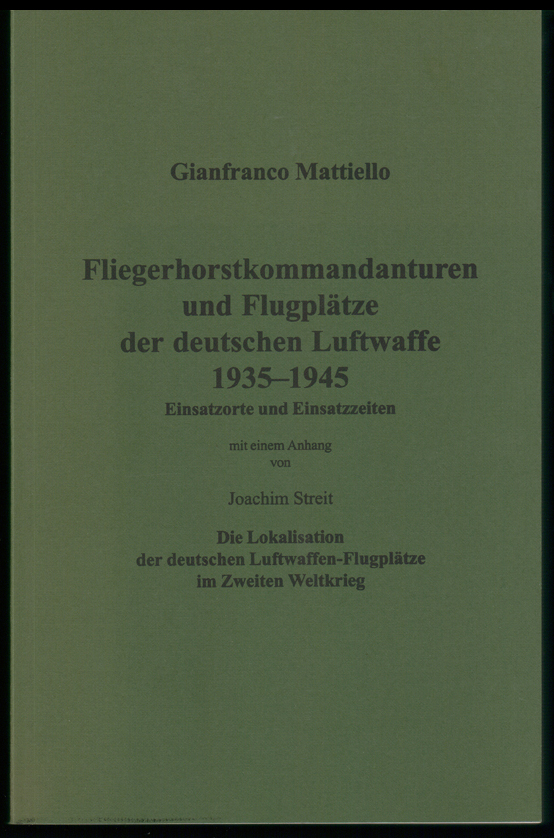 Gianfranco Mattiello

Fliegerhorstkommandanturen und Flugplätze der deutschen Luftwaffe 1935–1945

Einsatzorte und Einsatzzeiten

mit einem Anhang von

Joachim Streit

Die Lokalisation der deutschen Luftwaffen-Flugplätze im Zweiten Weltkrieg